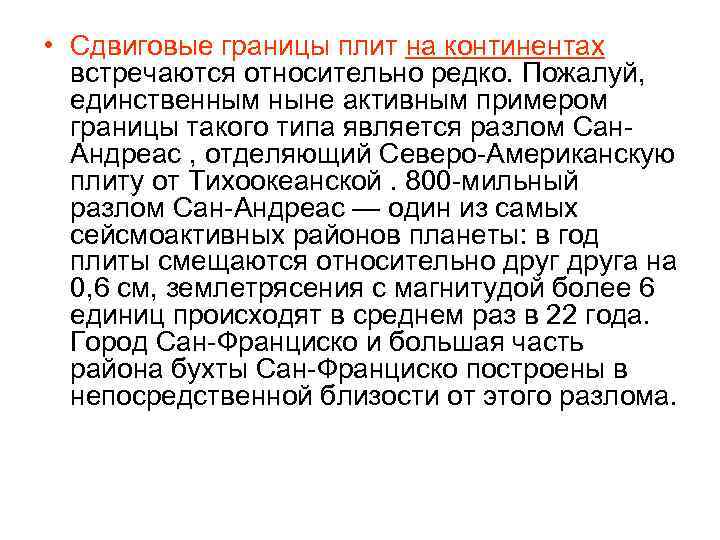 • Сдвиговые границы плит на континентах встречаются относительно редко. Пожалуй, единственным ныне активным примером границы такого типа является разлом Сан-Андреас , отделяющий Северо-Американскую плиту от Тихоокеанской . 800-мильный разлом Сан-Андреас — один из самых сейсмоактивных районов планеты: в год плиты смещаются относительно друг друга на 0,6 см, землетрясения с магнитудой более 6 единиц происходят в среднем раз в 22 года. Город Сан-Франциско и большая часть района бухты Сан-Франциско построены в непосредственной близости от этого разлома.